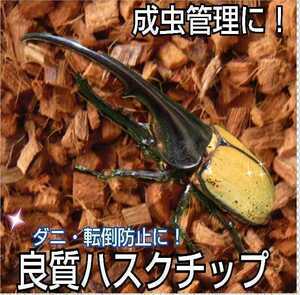 成虫管理に！

ダニ・転倒防止に！
良質ハスクチップ